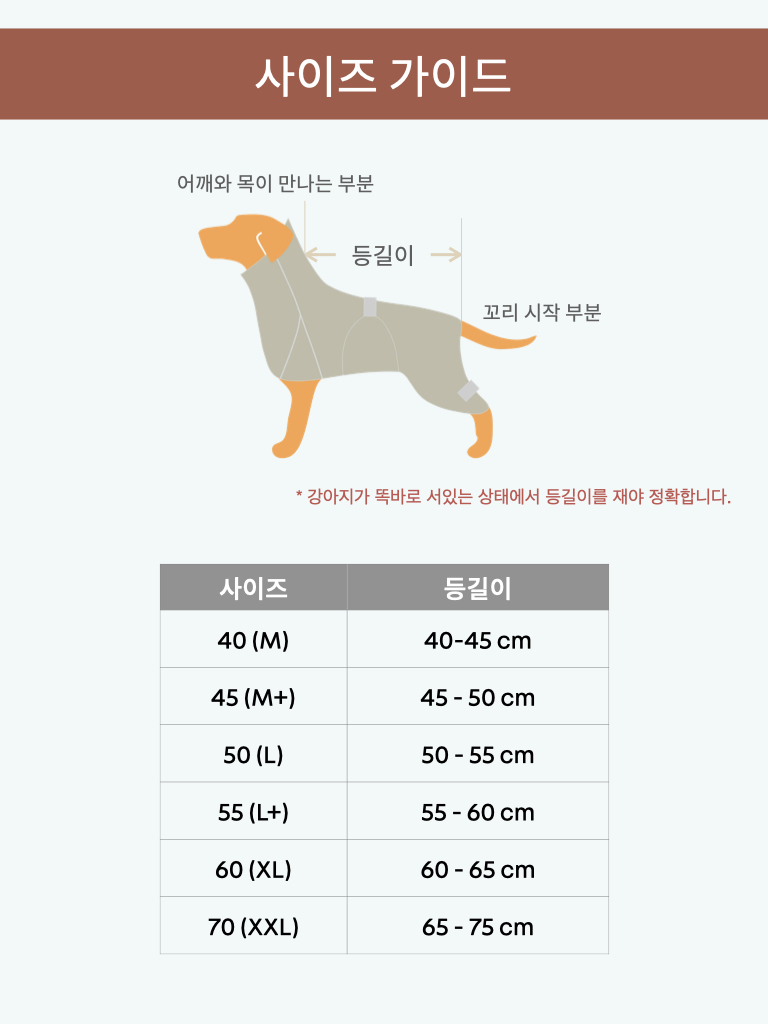 사이즈 가이드

어깨와 목이 만나는 부분

등길이

꼬리 시작 부분

* 강아지가 똑바로 서있는 상태에서 등길이를 재야 정확합니다.

| 사이즈 | 등길이 |
|---|---|
| 40 (M) | 40-45 cm |
| 45 (M+) | 45 - 50 cm |
| 50 (L) | 50 - 55 cm |
| 55 (L+) | 55 - 60 cm |
| 60 (XL) | 60 - 65 cm |
| 70 (XXL) | 65 - 75 cm |